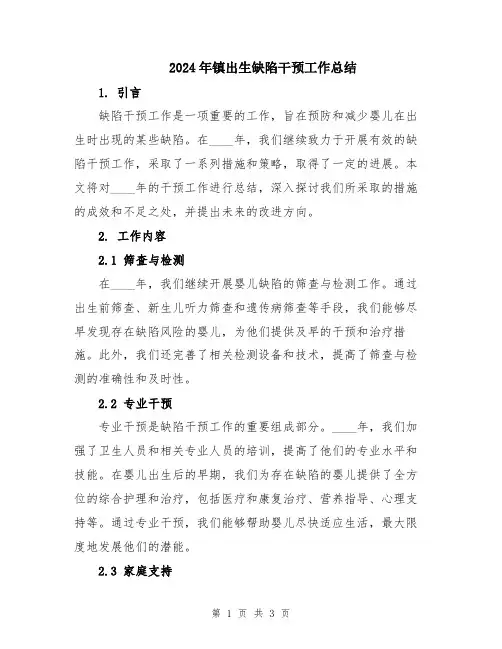 2024年镇出生缺陷干预工作总结

1. 引言

缺陷干预工作是一项重要的工作，旨在预防和减少婴儿在出生时出现的某些缺陷。在____年，我们继续致力于开展有效的缺陷干预工作，采取了一系列措施和策略，取得了一定的进展。本文将对____年的干预工作进行总结，深入探讨我们所采取的措施的成效和不足之处，并提出未来的改进方向。

2. 工作内容

2.1 筛查与检测

在____年，我们继续开展婴儿缺陷的筛查与检测工作。通过出生前筛查、新生儿听力筛查和遗传病筛查等手段，我们能够尽早发现存在缺陷风险的婴儿，为他们提供及早的干预和治疗措施。此外，我们还完善了相关检测设备和技术，提高了筛查与检测的准确性和及时性。

2.2 专业干预

专业干预是缺陷干预工作的重要组成部分。____年，我们加强了卫生人员和相关专业人员的培训，提高了他们的专业水平和技能。在婴儿出生后的早期，我们为存在缺陷的婴儿提供了全方位的综合护理和治疗，包括医疗和康复治疗、营养指导、心理支持等。通过专业干预，我们能够帮助婴儿尽快适应生活，最大限度地发展他们的潜能。

2.3 家庭支持

第 1 页 共 3 页